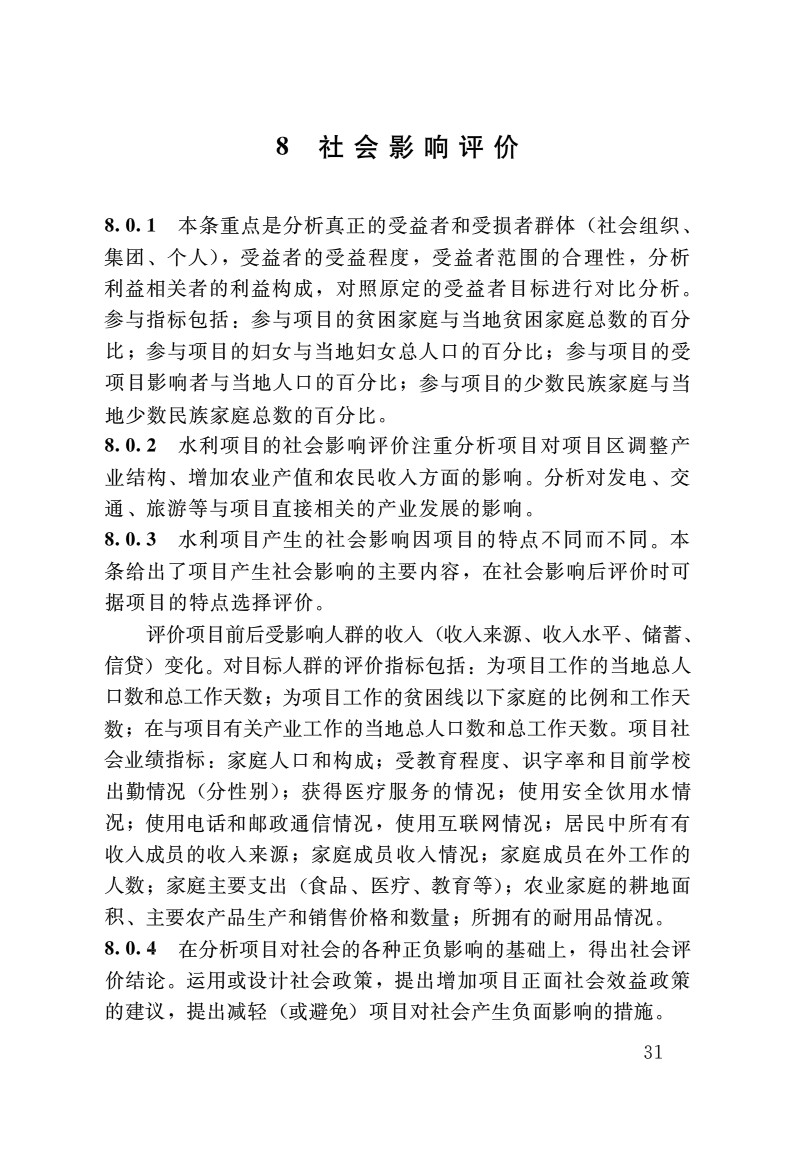 8 社会影响评价

8.0.1 本条重点是分析真正的受益者和受损者群体（社会组织、集团、个人），受益者的受益程度，受益者范围的合理性，分析利益相关者的利益构成，对照原定的受益者目标进行对比分析。参与指标包括：参与项目的贫困家庭与当地贫困家庭总数的百分比；参与项目的妇女与当地妇女总人口的百分比；参与项目的受项目影响者与当地人口的百分比；参与项目的少数民族家庭与当地少数民族家庭总数的百分比。

8.0.2 水利项目的社会影响评价注重分析项目对项目区调整产业结构、增加农业产值和农民收入方面的影响。分析对发电、交通、旅游等与项目直接相关的产业发展的影响。

8.0.3 水利项目产生的社会影响因项目的特点不同而不同。本条给出了项目产生社会影响的主要内容，在社会影响后评价时可据项目的特点选择评价。

评价项目前后受影响人群的收入（收入来源、收入水平、储蓄、信贷）变化。对目标人群的评价指标包括：为项目工作的当地总人口数和总工作天数；为项目工作的贫困线以下家庭的比例和工作天数；在与项目有关产业工作的当地总人口数和总工作天数。项目社会业绩指标：家庭人口和构成；受教育程度、识字率和目前学校出勤情况（分性别）；获得医疗服务的情况；使用安全饮用水情况；使用电话和邮政通信情况，使用互联网情况；居民中所有有收入成员的收入来源；家庭成员收入情况；家庭成员在外工作的人数；家庭主要支出（食品、医疗、教育等）；农业家庭的耕地面积、主要农产品生产和销售价格和数量；所拥有的耐用品情况。

8.0.4 在分析项目对社会的各种正负影响的基础上，得出社会评价结论。运用或设计社会政策，提出增加项目正面社会效益政策的建议，提出减轻（或避免）项目对社会产生负面影响的措施。

31